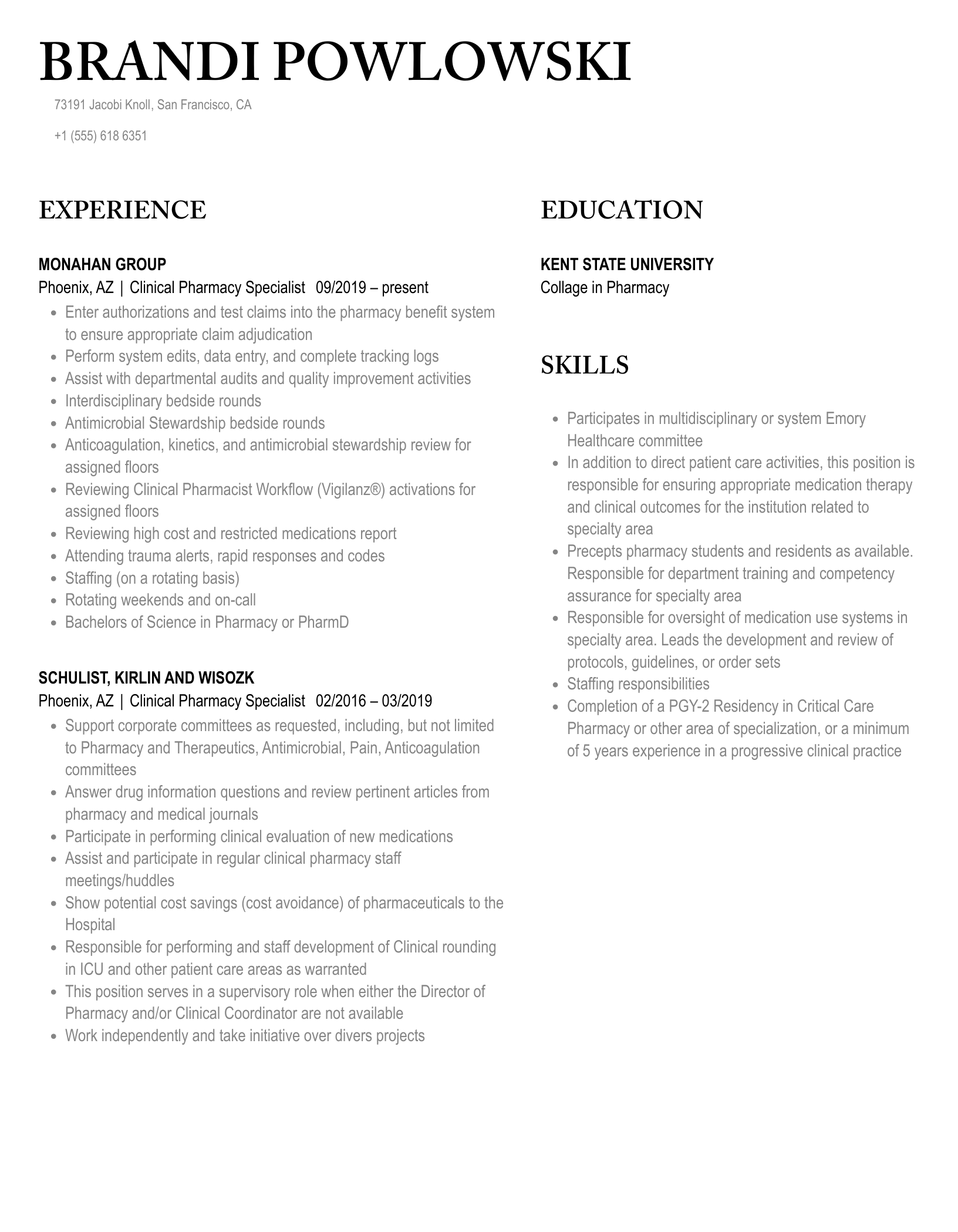 BRANDI POWLOWSKI

73191 Jacobi Knoll, San Francisco, CA

+1 (555) 618 6351

EXPERIENCE

MONAHAN GROUP
Phoenix, AZ | Clinical Pharmacy Specialist 09/2019 – present

- Enter authorizations and test claims into the pharmacy benefit system to ensure appropriate claim adjudication
- Perform system edits, data entry, and complete tracking logs
- Assist with departmental audits and quality improvement activities
- Interdisciplinary bedside rounds
- Antimicrobial Stewardship bedside rounds
- Anticoagulation, kinetics, and antimicrobial stewardship review for assigned floors
- Reviewing Clinical Pharmacist Workflow (Vigilanz®) activations for assigned floors
- Reviewing high cost and restricted medications report
- Attending trauma alerts, rapid responses and codes
- Staffing (on a rotating basis)
- Rotating weekends and on-call
- Bachelors of Science in Pharmacy or PharmD

SCHULIST, KIRLIN AND WISOZK
Phoenix, AZ | Clinical Pharmacy Specialist 02/2016 – 03/2019

- Support corporate committees as requested, including, but not limited to Pharmacy and Therapeutics, Antimicrobial, Pain, Anticoagulation committees
- Answer drug information questions and review pertinent articles from pharmacy and medical journals
- Participate in performing clinical evaluation of new medications
- Assist and participate in regular clinical pharmacy staff meetings/huddles
- Show potential cost savings (cost avoidance) of pharmaceuticals to the Hospital
- Responsible for performing and staff development of Clinical rounding in ICU and other patient care areas as warranted
- This position serves in a supervisory role when either the Director of Pharmacy and/or Clinical Coordinator are not available
- Work independently and take initiative over divers projects

EDUCATION

KENT STATE UNIVERSITY
Collage in Pharmacy

SKILLS

- Participates in multidisciplinary or system Emory Healthcare committee
- In addition to direct patient care activities, this position is responsible for ensuring appropriate medication therapy and clinical outcomes for the institution related to specialty area
- Precepts pharmacy students and residents as available. Responsible for department training and competency assurance for specialty area
- Responsible for oversight of medication use systems in specialty area. Leads the development and review of protocols, guidelines, or order sets
- Staffing responsibilities
- Completion of a PGY-2 Residency in Critical Care Pharmacy or other area of specialization, or a minimum of 5 years experience in a progressive clinical practice